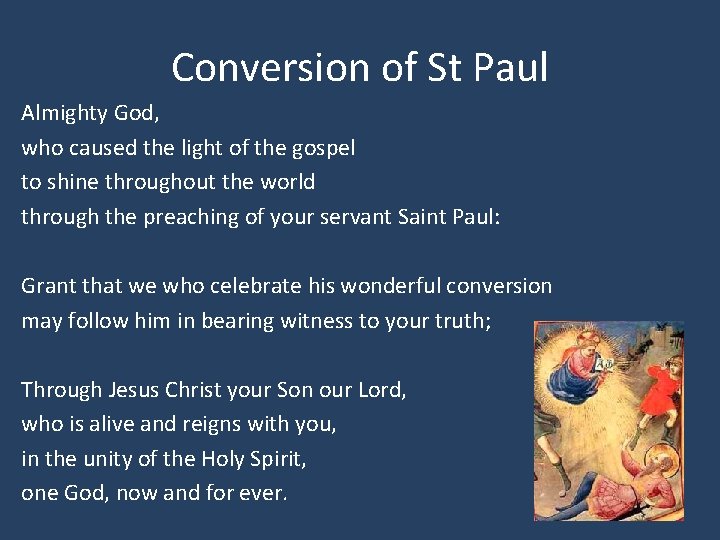 Conversion of St Paul

Almighty God,
who caused the light of the gospel
to shine throughout the world
through the preaching of your servant Saint Paul:

Grant that we who celebrate his wonderful conversion
may follow him in bearing witness to your truth;

Through Jesus Christ your Son our Lord,
who is alive and reigns with you,
in the unity of the Holy Spirit,
one God, now and for ever.